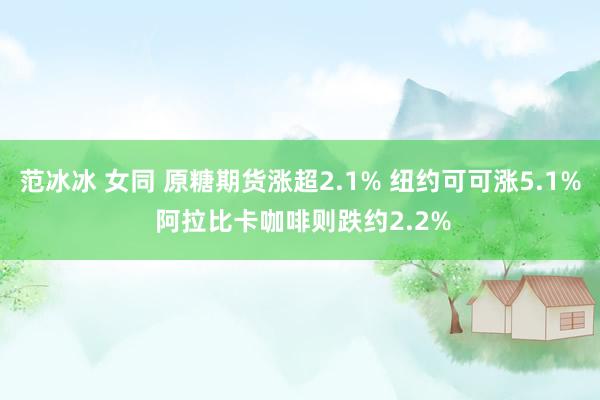 范冰冰 女同 原糖期货涨超2.1% 纽约可可涨5.1% 阿拉比卡咖啡则跌约2.2%